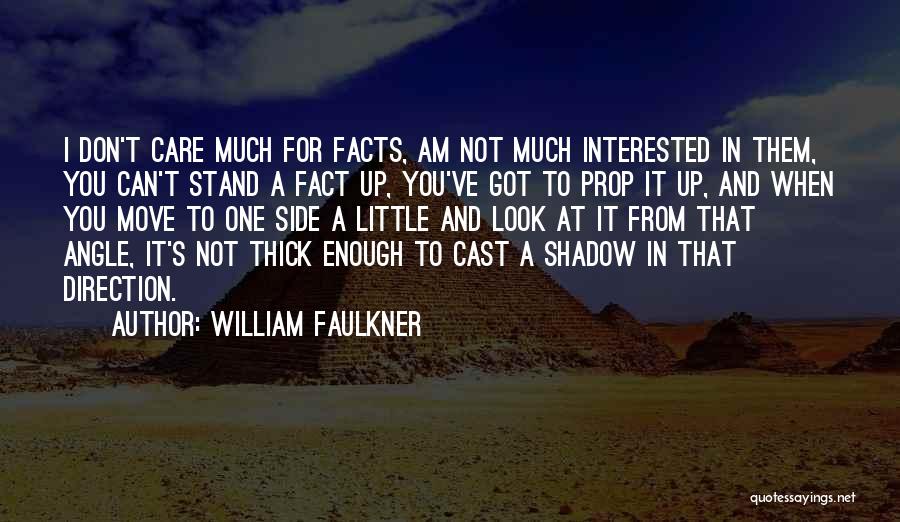 I DON'T CARE MUCH FOR FACTS, AM NOT MUCH INTERESTED IN THEM, YOU CAN'T STAND A FACT UP, YOU'VE GOT TO PROP IT UP, AND WHEN YOU MOVE TO ONE SIDE A LITTLE AND LOOK AT IT FROM THAT ANGLE, IT'S NOT THICK ENOUGH TO CAST A SHADOW IN THAT DIRECTION.

AUTHOR: WILLIAM FAULKNER

quotessayings.net